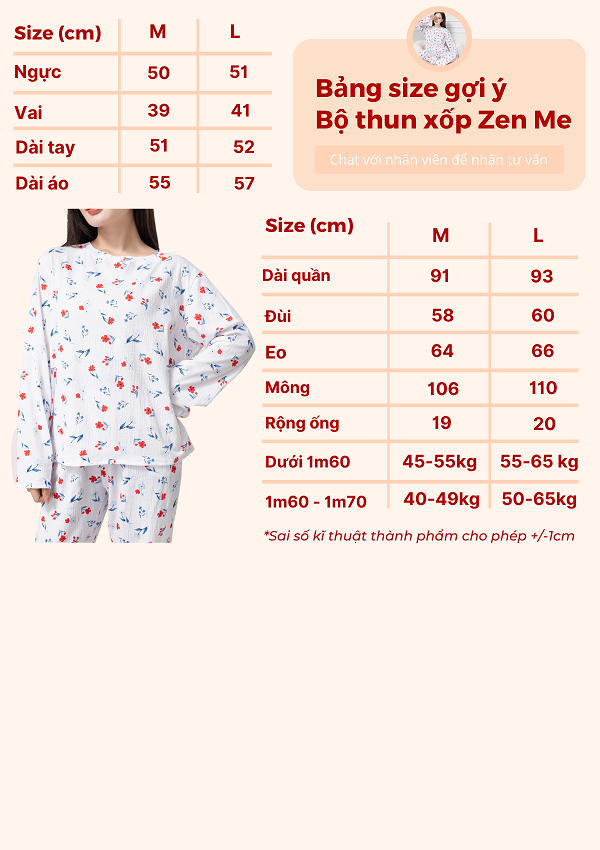 | Size (cm) | M | L |
|---|---|---|
| Ngực | 50 | 51 |
| Vai | 39 | 41 |
| Dài tay | 51 | 52 |
| Dài áo | 55 | 57 |

Bảng size gợi ý
Bộ thun xốp Zen Me

Chat với nhân viên để nhận tư vấn

| Size (cm) | M | L |
|---|---|---|
| Dài quần | 91 | 93 |
| Đùi | 58 | 60 |
| Eo | 64 | 66 |
| Mông | 106 | 110 |
| Rộng ống | 19 | 20 |
| Dưới 1m60 | 45-55kg | 55-65 kg |
| 1m60 - 1m70 | 40-49kg | 50-65kg |

*Sai số kĩ thuật thành phẩm cho phép +/-1cm